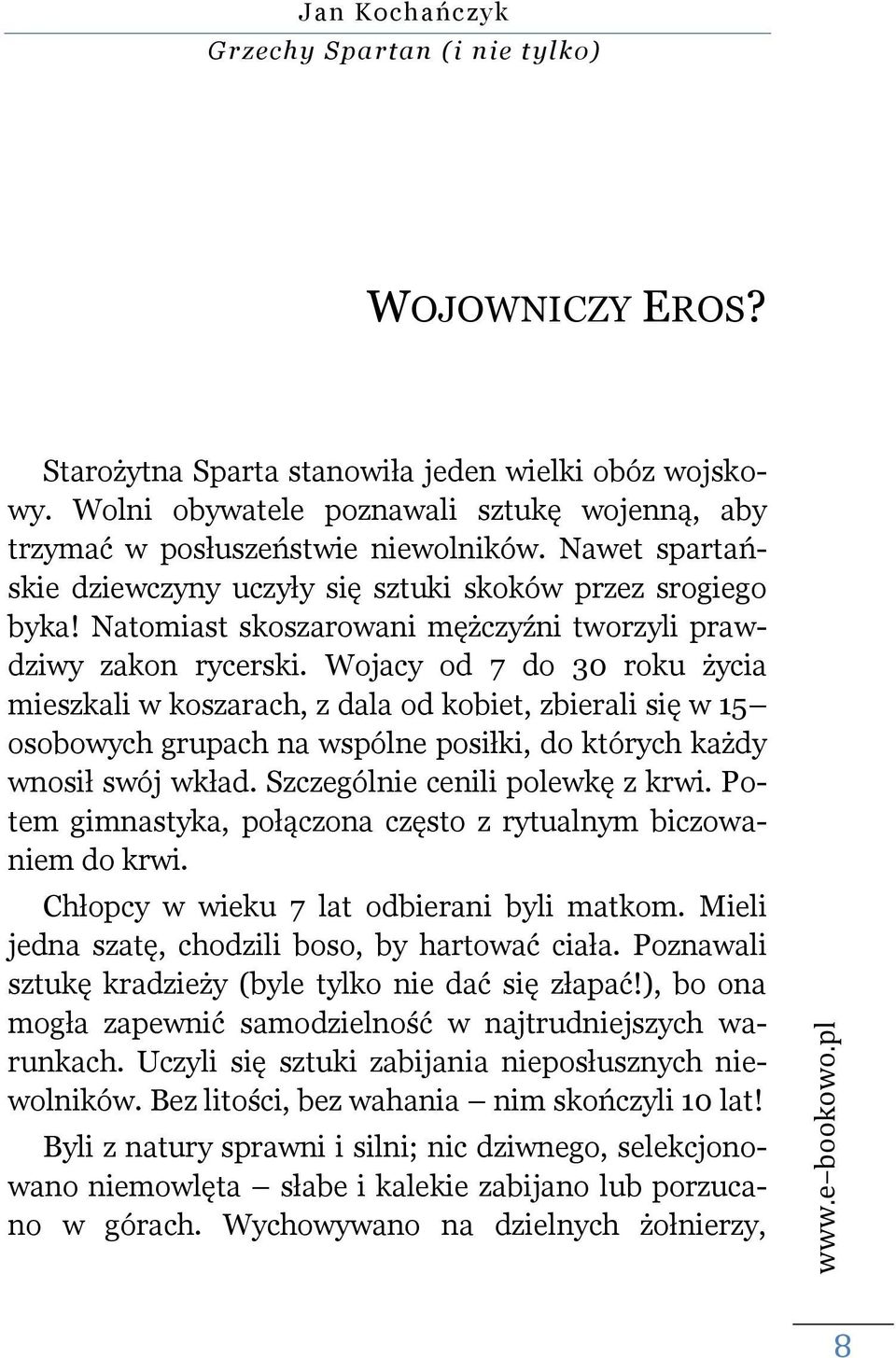 Jan Kochańczyk
Grzechy Spartan (i nie tylko)

WOJOWNICZY EROS?

Starożytna Sparta stanowiła jeden wielki obóz wojskowy. Wolni obywatele poznawali sztukę wojenną, aby trzymać w posłuszeństwie niewolników. Nawet spartańskie dziewczyny uczyły się sztuki skoków przez srogiego byka! Natomiast skoszarowani mężczyźni tworzyli prawdziwy zakon rycerski. Wojacy od 7 do 30 roku życia mieszkali w koszarach, z dala od kobiet, zbierali się w 15– osobowych grupach na wspólne posiłki, do których każdy wnosił swój wkład. Szczególnie cenili polewkę z krwi. Potem gimnastyka, połączona często z rytualnym biczowaniem do krwi.

Chłopcy w wieku 7 lat odbierani byli matkom. Mieli jedna szatę, chodzili boso, by hartować ciała. Poznawali sztukę kradzieży (byle tylko nie dać się złapać!), bo ona mogła zapewnić samodzielność w najtrudniejszych warunkach. Uczyli się sztuki zabijania nieposłusznych niewolników. Bez litości, bez wahania – nim skończyli 10 lat!

Byli z natury sprawni i silni; nic dziwnego, selekcjonowano niemowlęta – słabe i kalekie zabijano lub porzucano w górach. Wychowywano na dzielnych żołnierzy,

www.e–bookowo.pl

8